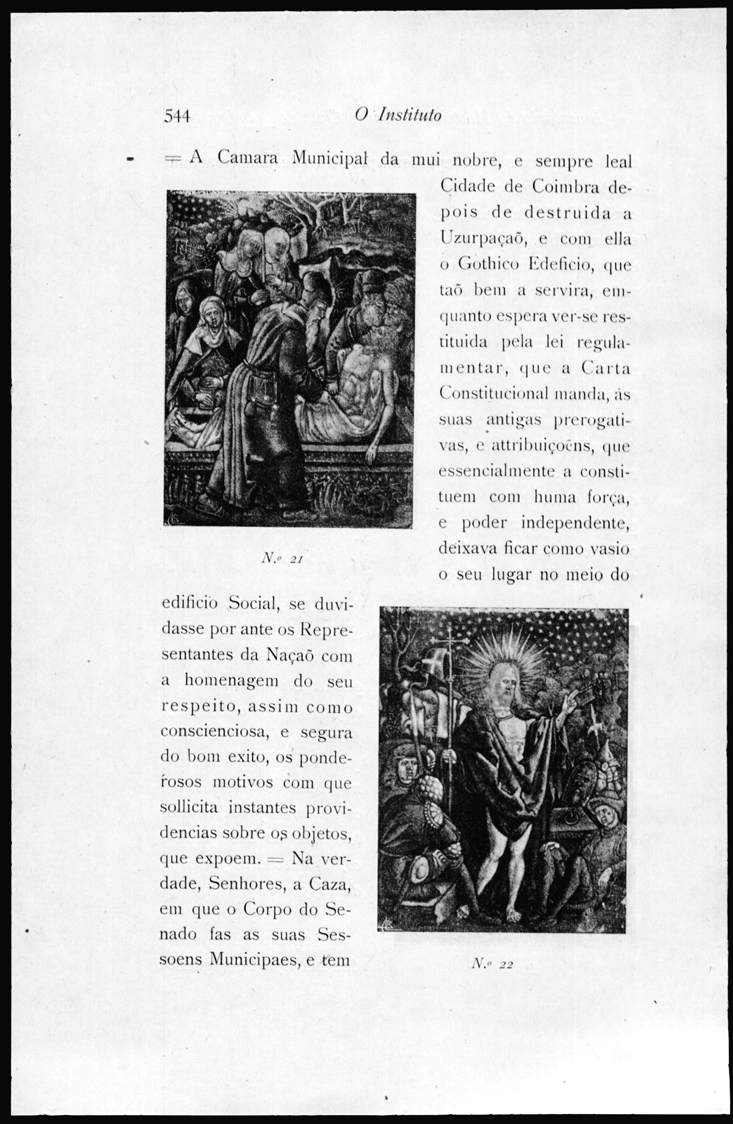 544 O Instituto

= A Camara Municipal da mui nobre, e sempre leal Cidade de Coimbra depois de destruida a Uzurpaçaõ, e com ella o Gothico Edeficio, que taõ bem a servira, emquanto espera ver-se restituida pela lei regulamentar, que a Carta Constitucional manda, ás suas antigas prerogativas, e attribuiçoẽns, que essencialmente a constituem com huma força, e poder independente, deixava ficar como vasio o seu lugar no meio do edificio Social, se duvidasse por ante os Representantes da Naçaõ com a homenagem do seu respeito, assim como conscienciosa, e segura do bom exito, os ponderosos motivos com que sollicita instantes providencias sobre os objetos, que expoem. = Na verdade, Senhores, a Caza, em que o Corpo do Senado fas as suas Sessoens Municipaes, e tem

N.º 21

N.º 22